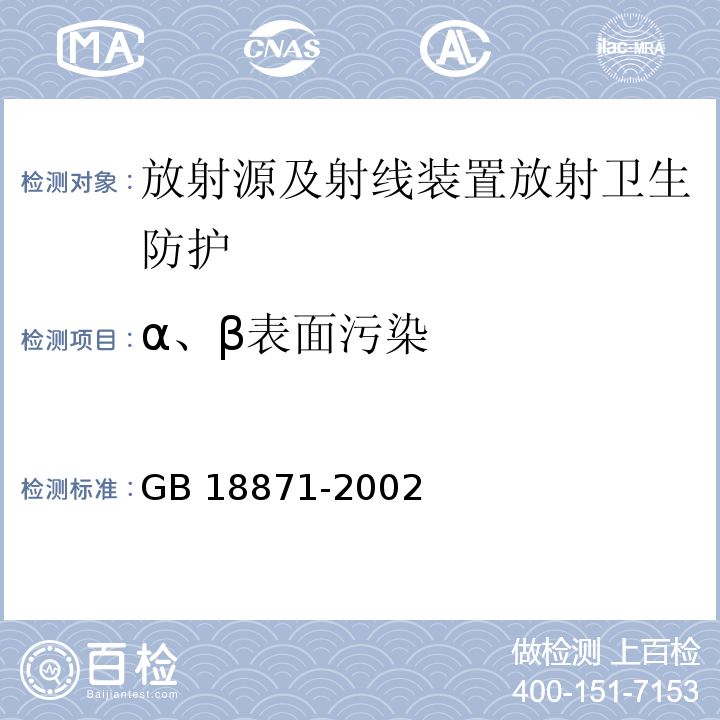 MA CNAS AL ilac-MRA

检测对象：放射源及射线装置放射卫生防护

检测项目：α、β表面污染

检测标准：GB 18871-2002

百检 Baijiantest.com

做检测 上百检
400-151-7153